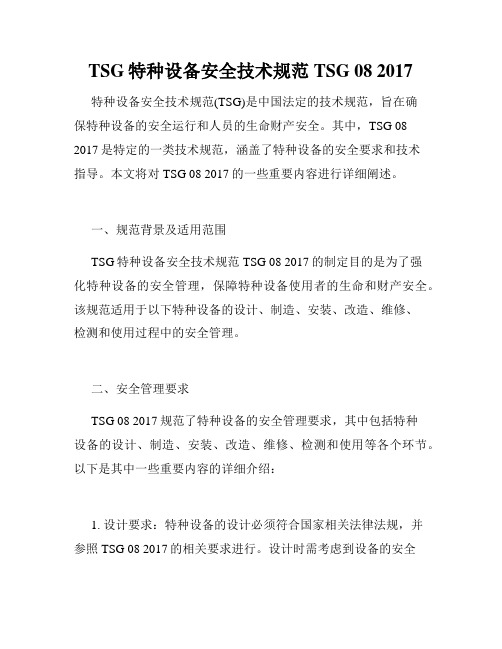 TSG 特种设备安全技术规范 TSG 08 2017

特种设备安全技术规范(TSG)是中国法定的技术规范，旨在确保特种设备的安全运行和人员的生命财产安全。其中，TSG 08 2017 是特定的一类技术规范，涵盖了特种设备的安全要求和技术指导。本文将对 TSG 08 2017 的一些重要内容进行详细阐述。

一、规范背景及适用范围

TSG 特种设备安全技术规范 TSG 08 2017 的制定目的是为了强化特种设备的安全管理，保障特种设备使用者的生命和财产安全。该规范适用于以下特种设备的设计、制造、安装、改造、维修、检测和使用过程中的安全管理。

二、安全管理要求

TSG 08 2017 规范了特种设备的安全管理要求，其中包括特种设备的设计、制造、安装、改造、维修、检测和使用等各个环节。以下是其中一些重要内容的详细介绍：

1. 设计要求：特种设备的设计必须符合国家相关法律法规，并参照 TSG 08 2017 的相关要求进行。设计时需考虑到设备的安全